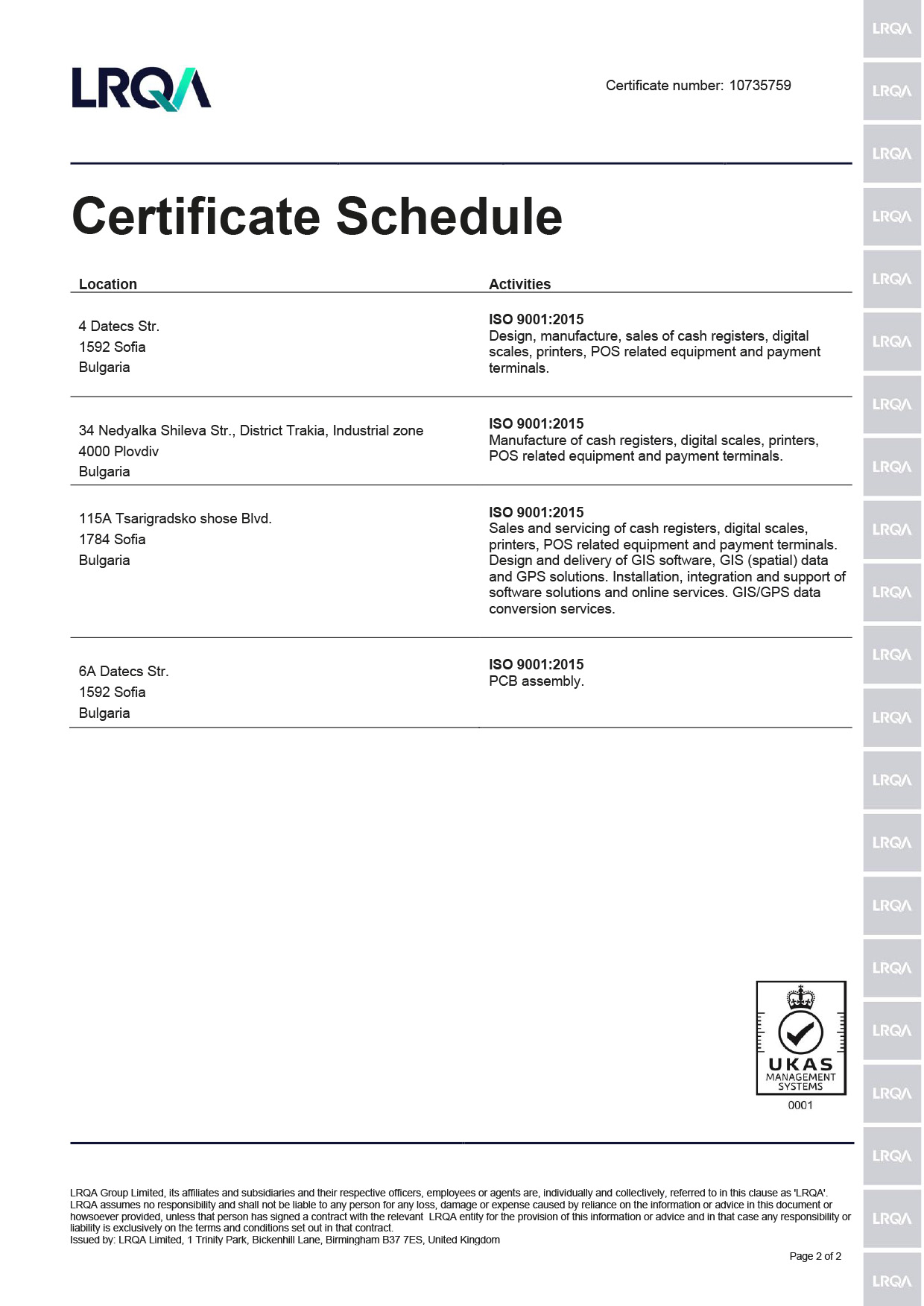 LRQA

Certificate number: 10735759

Certificate Schedule

| Location | Activities |
|---|---|
| 4 Datecs Str. 1592 Sofia Bulgaria | ISO 9001:2015 Design, manufacture, sales of cash registers, digital scales, printers, POS related equipment and payment terminals. |
| 34 Nedyalka Shileva Str., District Trakia, Industrial zone 4000 Plovdiv Bulgaria | ISO 9001:2015 Manufacture of cash registers, digital scales, printers, POS related equipment and payment terminals. |
| 115A Tsarigradsko shose Blvd. 1784 Sofia Bulgaria | ISO 9001:2015 Sales and servicing of cash registers, digital scales, printers, POS related equipment and payment terminals. Design and delivery of GIS software, GIS (spatial) data and GPS solutions. Installation, integration and support of software solutions and online services. GIS/GPS data conversion services. |
| 6A Datecs Str. 1592 Sofia Bulgaria | ISO 9001:2015 PCB assembly. |

UKAS
MANAGEMENT
SYSTEMS
0001

LRQA Group Limited, its affiliates and subsidiaries and their respective officers, employees or agents are, individually and collectively, referred to in this clause as 'LRQA'. LRQA assumes no responsibility and shall not be liable to any person for any loss, damage or expense caused by reliance on the information or advice in this document or howsoever provided, unless that person has signed a contract with the relevant LRQA entity for the provision of this information or advice and in that case any responsibility or liability is exclusively on the terms and conditions set out in that contract.
Issued by: LRQA Limited, 1 Trinity Park, Bickenhill Lane, Birmingham B37 7ES, United Kingdom

Page 2 of 2

LRQA